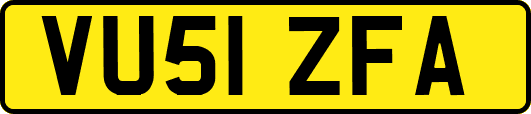 VU51 ZFA